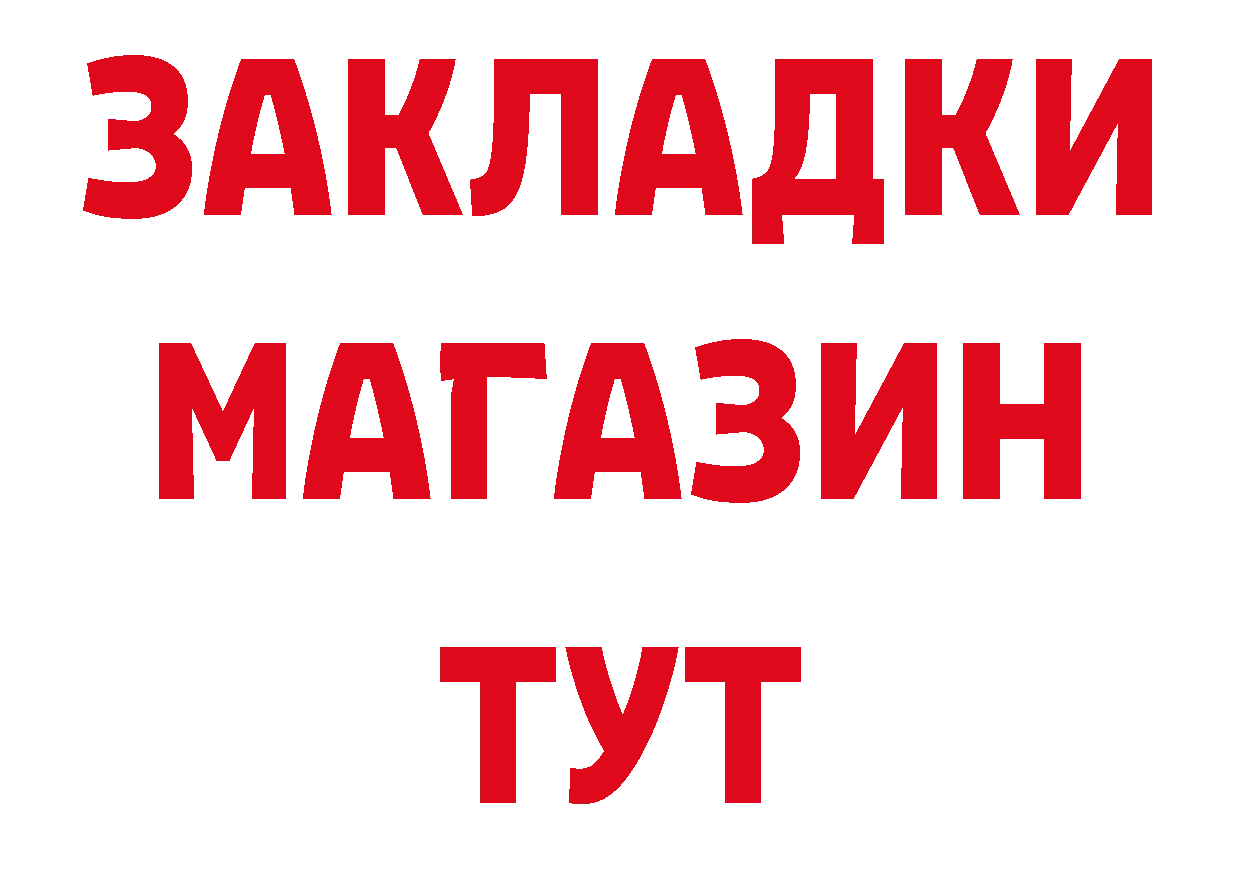 ЗАКЛАДКИ
МАГАЗИН
ТУТ